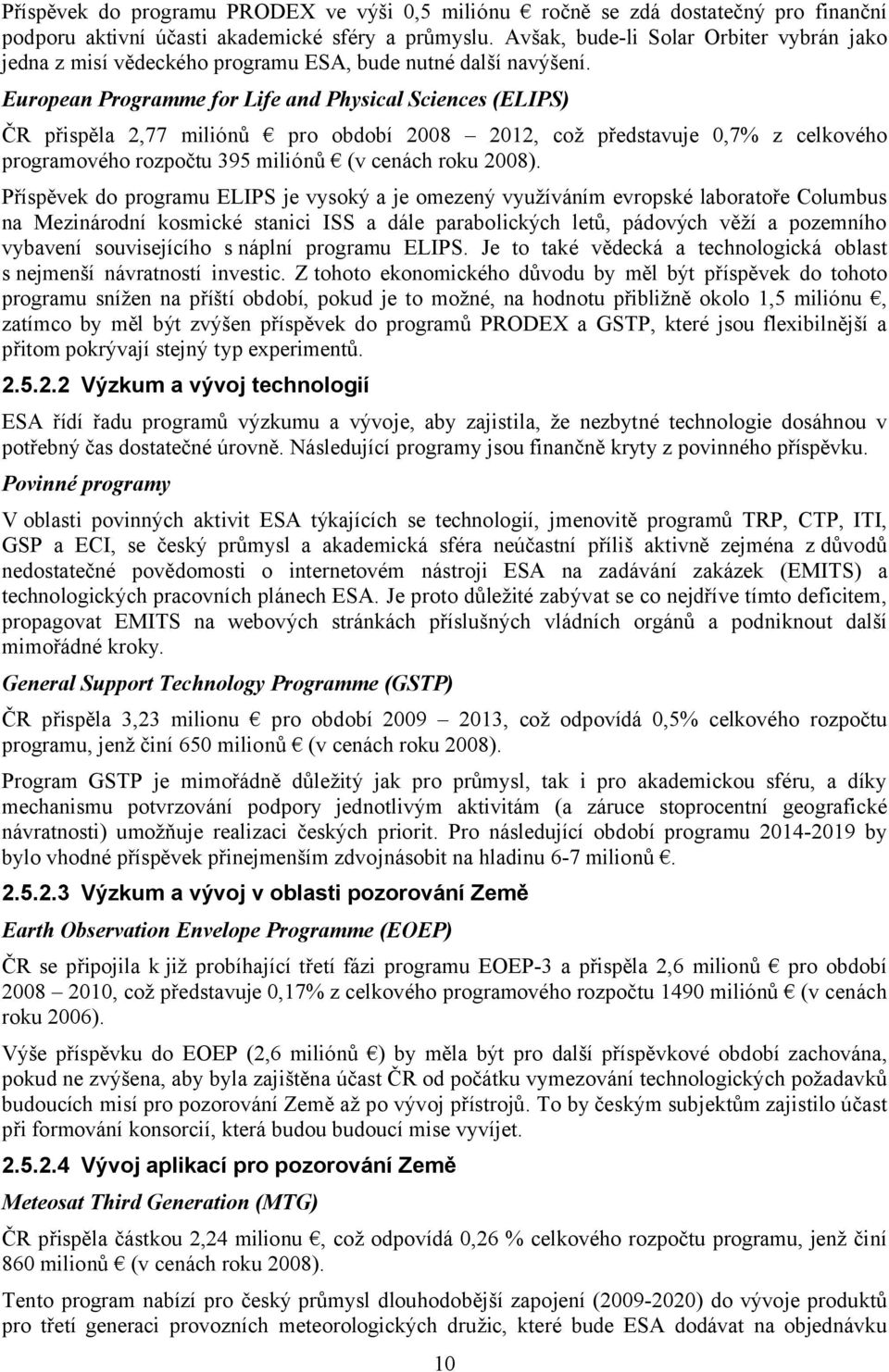 Příspěvek do programu PRODEX ve výši 0,5 miliónu € ročně se zdá dostatečný pro finanční podporu aktivní účasti akademické sféry a průmyslu. Avšak, bude-li Solar Orbiter vybrán jako jedna z misí vědeckého programu ESA, bude nutné další navýšení.

European Programme for Life and Physical Sciences (ELIPS)

ČR přispěla 2,77 miliónů € pro období 2008 – 2012, což představuje 0,7% z celkového programového rozpočtu 395 miliónů € (v cenách roku 2008).

Příspěvek do programu ELIPS je vysoký a je omezený využíváním evropské laboratoře Columbus na Mezinárodní kosmické stanici ISS a dále parabolických letů, pádových věží a pozemního vybavení souvisejícího s náplní programu ELIPS. Je to také vědecká a technologická oblast s nejmenší návratností investic. Z tohoto ekonomického důvodu by měl být příspěvek do tohoto programu snížen na příští období, pokud je to možné, na hodnotu přibližně okolo 1,5 miliónu €, zatímco by měl být zvýšen příspěvek do programů PRODEX a GSTP, které jsou flexibilnější a přitom pokrývají stejný typ experimentů.

2.5.2.2 Výzkum a vývoj technologií

ESA řídí řadu programů výzkumu a vývoje, aby zajistila, že nezbytné technologie dosáhnou v potřebný čas dostatečné úrovně. Následující programy jsou finančně kryty z povinného příspěvku.

Povinné programy

V oblasti povinných aktivit ESA týkajících se technologií, jmenovitě programů TRP, CTP, ITI, GSP a ECI, se český průmysl a akademická sféra neúčastní příliš aktivně zejména z důvodů nedostatečné povědomosti o internetovém nástroji ESA na zadávání zakázek (EMITS) a technologických pracovních plánech ESA. Je proto důležité zabývat se co nejdříve tímto deficitem, propagovat EMITS na webových stránkách příslušných vládních orgánů a podniknout další mimořádné kroky.

General Support Technology Programme (GSTP)

ČR přispěla 3,23 milionu € pro období 2009 – 2013, což odpovídá 0,5% celkového rozpočtu programu, jenž činí 650 milionů € (v cenách roku 2008).

Program GSTP je mimořádně důležitý jak pro průmysl, tak i pro akademickou sféru, a díky mechanismu potvrzování podpory jednotlivým aktivitám (a záruce stoprocentní geografické návratnosti) umožňuje realizaci českých priorit. Pro následující období programu 2014-2019 by bylo vhodné příspěvek přinejmenším zdvojnásobit na hladinu 6-7 milionů €.

2.5.2.3 Výzkum a vývoj v oblasti pozorování Země

Earth Observation Envelope Programme (EOEP)

ČR se připojila k již probíhající třetí fázi programu EOEP-3 a přispěla 2,6 milionů € pro období 2008 – 2010, což představuje 0,17% z celkového programového rozpočtu 1490 miliónů € (v cenách roku 2006).

Výše příspěvku do EOEP (2,6 miliónů €) by měla být pro další příspěvkové období zachována, pokud ne zvýšena, aby byla zajištěna účast ČR od počátku vymezování technologických požadavků budoucích misí pro pozorování Země až po vývoj přístrojů. To by českým subjektům zajistilo účast při formování konsorcií, která budou budoucí mise vyvíjet.

2.5.2.4 Vývoj aplikací pro pozorování Země

Meteosat Third Generation (MTG)

ČR přispěla částkou 2,24 milionu €, což odpovídá 0,26 % celkového rozpočtu programu, jenž činí 860 milionů € (v cenách roku 2008).

Tento program nabízí pro český průmysl dlouhodobější zapojení (2009-2020) do vývoje produktů pro třetí generaci provozních meteorologických družic, které bude ESA dodávat na objednávku

10